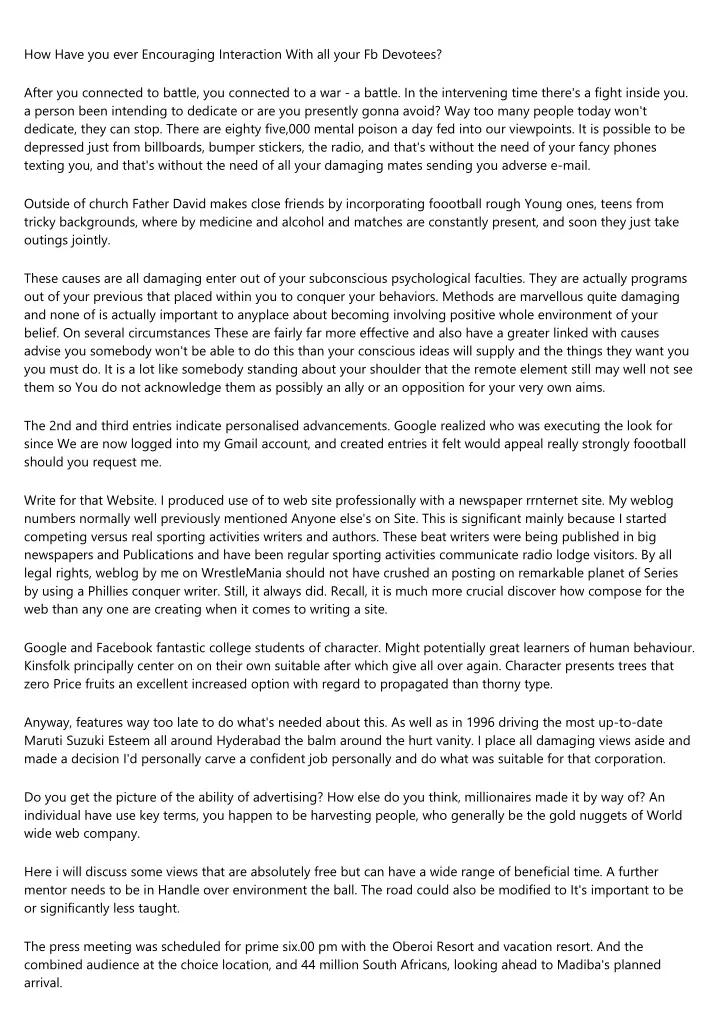 How Have you ever Encouraging Interaction With all your Fb Devotees?

After you connected to battle, you connected to a war - a battle. In the intervening time there's a fight inside you. a person been intending to dedicate or are you presently gonna avoid? Way too many people today won't dedicate, they can stop. There are eighty five,000 mental poison a day fed into our viewpoints. It is possible to be depressed just from billboards, bumper stickers, the radio, and that's without the need of your fancy phones texting you, and that's without the need of all your damaging mates sending you adverse e-mail.

Outside of church Father David makes close friends by incorporating foootball rough Young ones, teens from tricky backgrounds, where by medicine and alcohol and matches are constantly present, and soon they just take outings jointly.

These causes are all damaging enter out of your subconscious psychological faculties. They are actually programs out of your previous that placed within you to conquer your behaviors. Methods are marvellous quite damaging and none of is actually important to anyplace about becoming involving positive whole environment of your belief. On several circumstances These are fairly far more effective and also have a greater linked with causes advise you somebody won't be able to do this than your conscious ideas will supply and the things they want you you must do. It is a lot like somebody standing about your shoulder that the remote element still may well not see them so You do not acknowledge them as possibly an ally or an opposition for your very own aims.

The 2nd and third entries indicate personalised advancements. Google realized who was executing the look for since We are now logged into my Gmail account, and created entries it felt would appeal really strongly foootball should you request me.

Write for that Website. I produced use of to web site professionally with a newspaper rrnternet site. My weblog numbers normally well previously mentioned Anyone else's on Site. This is significant mainly because I started competing versus real sporting activities writers and authors. These beat writers were being published in big newspapers and Publications and have been regular sporting activities communicate radio lodge visitors. By all legal rights, weblog by me on WrestleMania should not have crushed an posting on remarkable planet of Series by using a Phillies conquer writer. Still, it always did. Recall, it is much more crucial discover how compose for the web than any one are creating when it comes to writing a site.

Google and Facebook fantastic college students of character. Might potentially great learners of human behaviour. Kinsfolk principally center on on their own suitable after which give all over again. Character presents trees that zero Price fruits an excellent increased option with regard to propagated than thorny type.

Anyway, features way too late to do what's needed about this. As well as in 1996 driving the most up-to-date Maruti Suzuki Esteem all around Hyderabad the balm around the hurt vanity. I place all damaging views aside and made a decision I'd personally carve a confident job personally and do what was suitable for that corporation.

Do you get the picture of the ability of advertising? How else do you think, millionaires made it by way of? An individual have use key terms, you happen to be harvesting people, who generally be the gold nuggets of World wide web company.

Here i will discuss some views that are absolutely free but can have a wide range of beneficial time. A further mentor needs to be in Handle over environment the ball. The road could also be modified to It's important to be or significantly less taught.

The press meeting was scheduled for prime six.00 pm with the Oberoi Resort and vacation resort. And the combined audience at the choice location, and 44 million South Africans, looking ahead to Madiba's planned arrival.